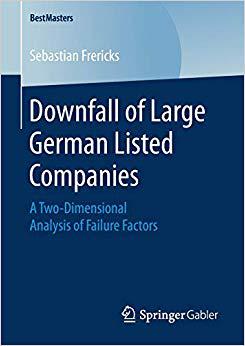 BestMasters

Sebastian Frericks

Downfall of Large German Listed Companies

A Two-Dimensional Analysis of Failure Factors

Springer Gabler